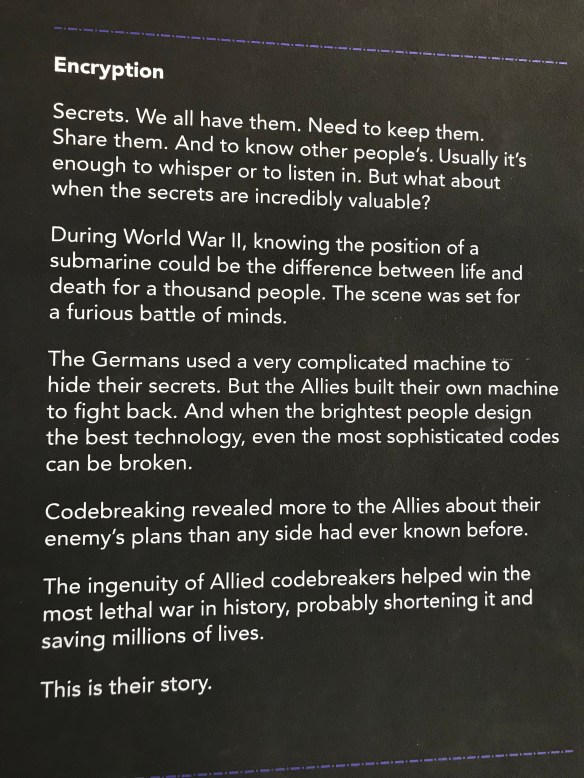 Encryption

Secrets. We all have them. Need to keep them. Share them. And to know other people's. Usually it's enough to whisper or to listen in. But what about when the secrets are incredibly valuable?

During World War II, knowing the position of a submarine could be the difference between life and death for a thousand people. The scene was set for a furious battle of minds.

The Germans used a very complicated machine to hide their secrets. But the Allies built their own machine to fight back. And when the brightest people design the best technology, even the most sophisticated codes can be broken.

Codebreaking revealed more to the Allies about their enemy's plans than any side had ever known before.

The ingenuity of Allied codebreakers helped win the most lethal war in history, probably shortening it and saving millions of lives.

This is their story.